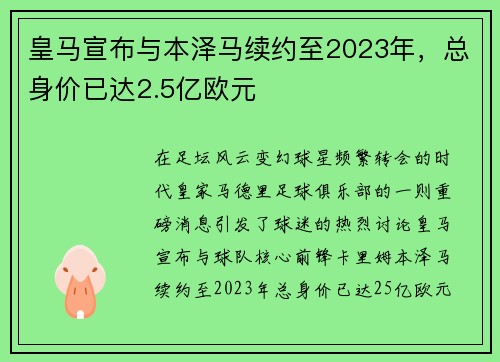 皇马宣布与本泽马续约至2023年，总身价已达2.5亿欧元

在足坛风云变幻球星频繁转会的时代皇家马德里足球俱乐部的一则重磅消息引发了球迷的热烈讨论皇马宣布与球队核心前锋卡里姆本泽马续约至2023年总身价已达25亿欧元